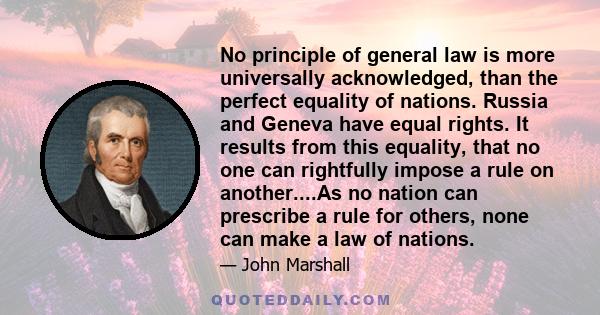 No principle of general law is more universally acknowledged, than the perfect equality of nations. Russia and Geneva have equal rights. It results from this equality, that no one can rightfully impose a rule on another....As no nation can prescribe a rule for others, none can make a law of nations.

— John Marshall

QUOTEDDAILY.COM